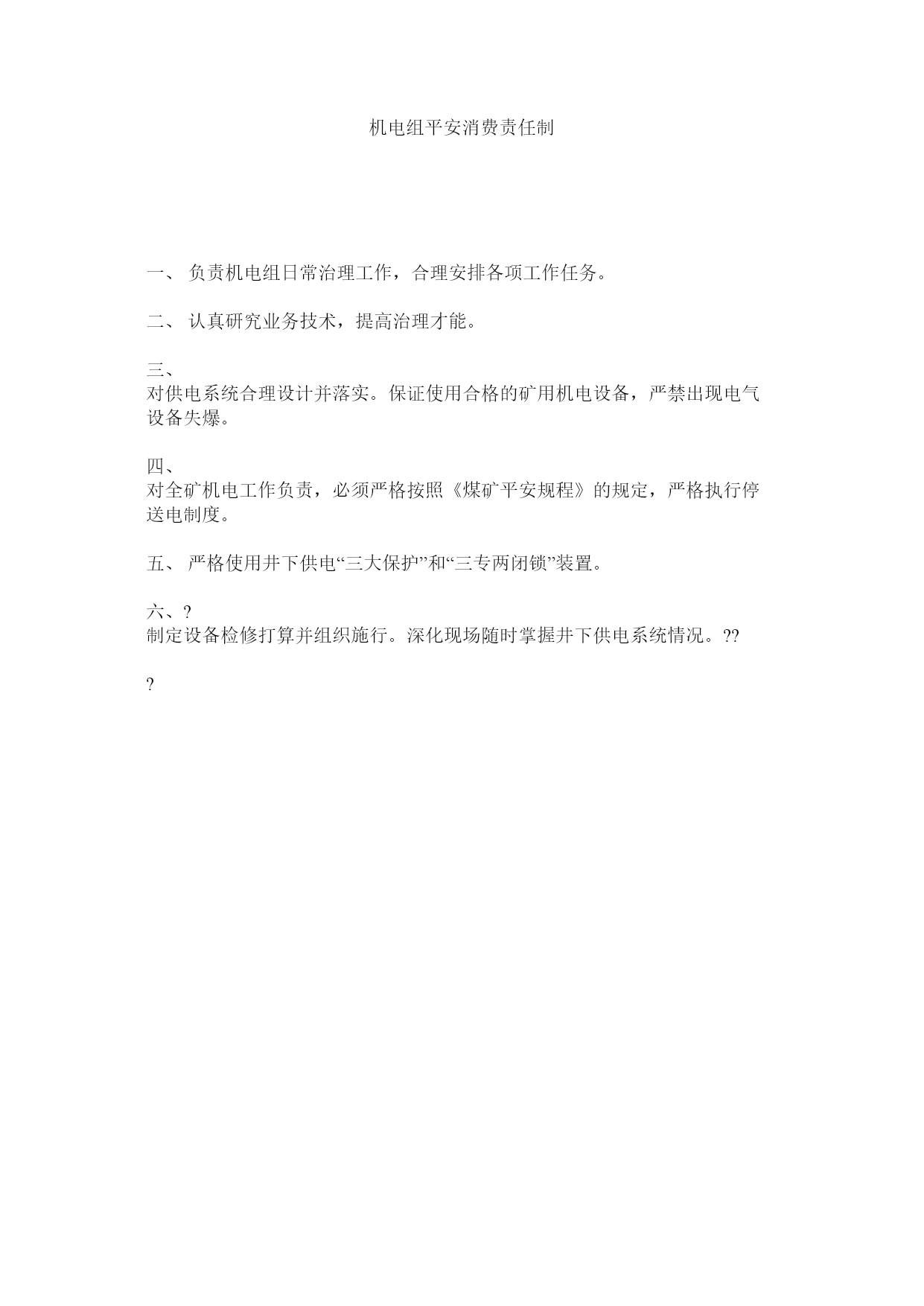 机电组平安消费责任制

一、 负责机电组日常治理工作，合理安排各项工作任务。

二、 认真研究业务技术，提高治理才能。

三、
对供电系统合理设计并落实。保证使用合格的矿用机电设备，严禁出现电气设备失爆。

四、
对全矿机电工作负责，必须严格按照《煤矿平安规程》的规定，严格执行停送电制度。

五、 严格使用井下供电“三大保护”和“三专两闭锁”装置。

六、?
制定设备检修打算并组织施行。深化现场随时掌握井下供电系统情况。??

?